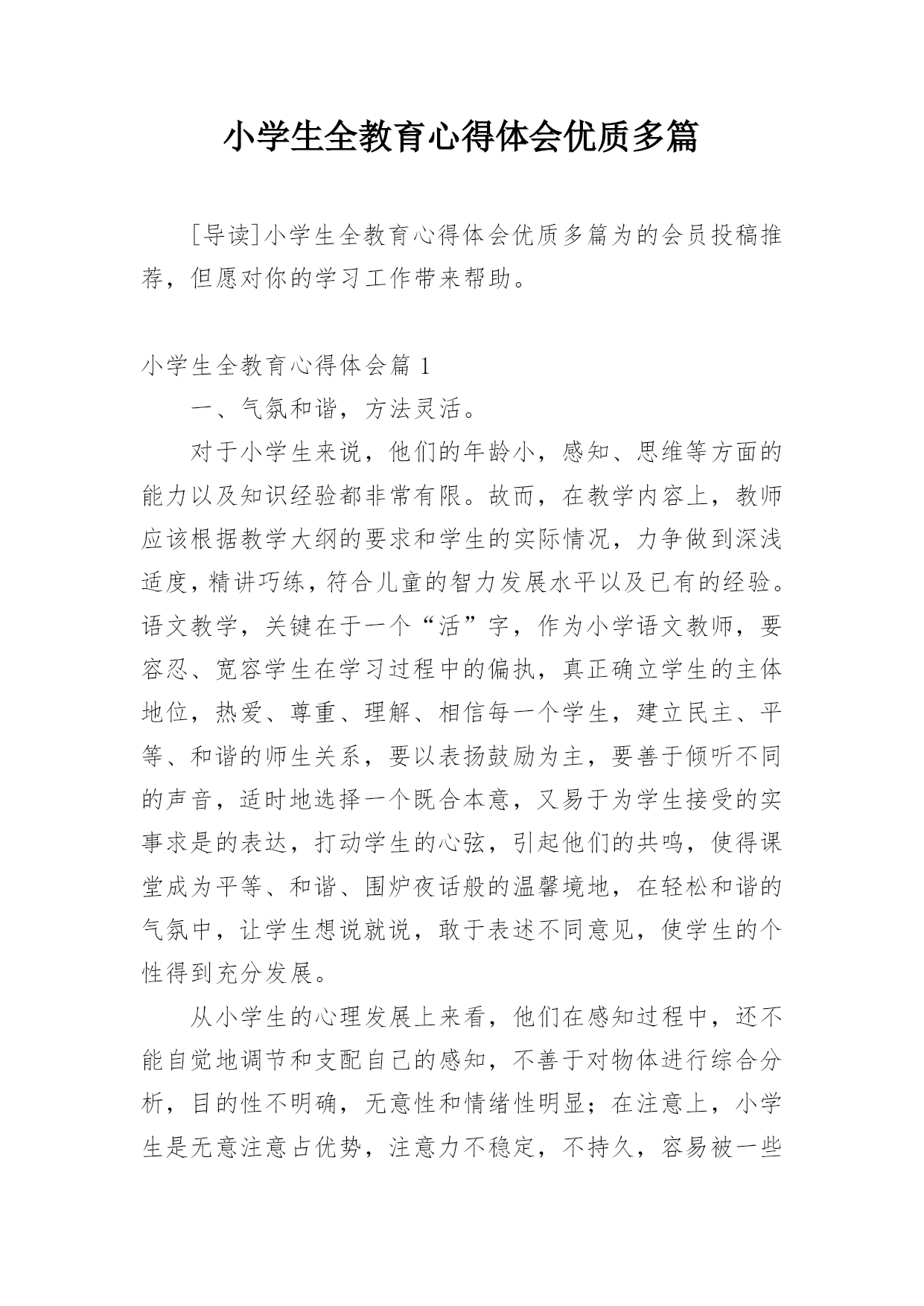 小学生全教育心得体会优质多篇

[导读]小学生全教育心得体会优质多篇为的会员投稿推荐，但愿对你的学习工作带来帮助。

小学生全教育心得体会篇 1

一、气氛和谐，方法灵活。

对于小学生来说，他们的年龄小，感知、思维等方面的能力以及知识经验都非常有限。故而，在教学内容上，教师应该根据教学大纲的要求和学生的实际情况，力争做到深浅适度，精讲巧练，符合儿童的智力发展水平以及已有的经验。语文教学，关键在于一个“活”字，作为小学语文教师，要容忍、宽容学生在学习过程中的偏执，真正确立学生的主体地位，热爱、尊重、理解、相信每一个学生，建立民主、平等、和谐的师生关系，要以表扬鼓励为主，要善于倾听不同的声音，适时地选择一个既合本意，又易于为学生接受的实事求是的表达，打动学生的心弦，引起他们的共鸣，使得课堂成为平等、和谐、围炉夜话般的温馨境地，在轻松和谐的气氛中，让学生想说就说，敢于表述不同意见，使学生的个性得到充分发展。

从小学生的心理发展上来看，他们在感知过程中，还不能自觉地调节和支配自己的感知，不善于对物体进行综合分析，目的性不明确，无意性和情绪性明显；在注意上，小学生是无意注意占优势，注意力不稳定，不持久，容易被一些